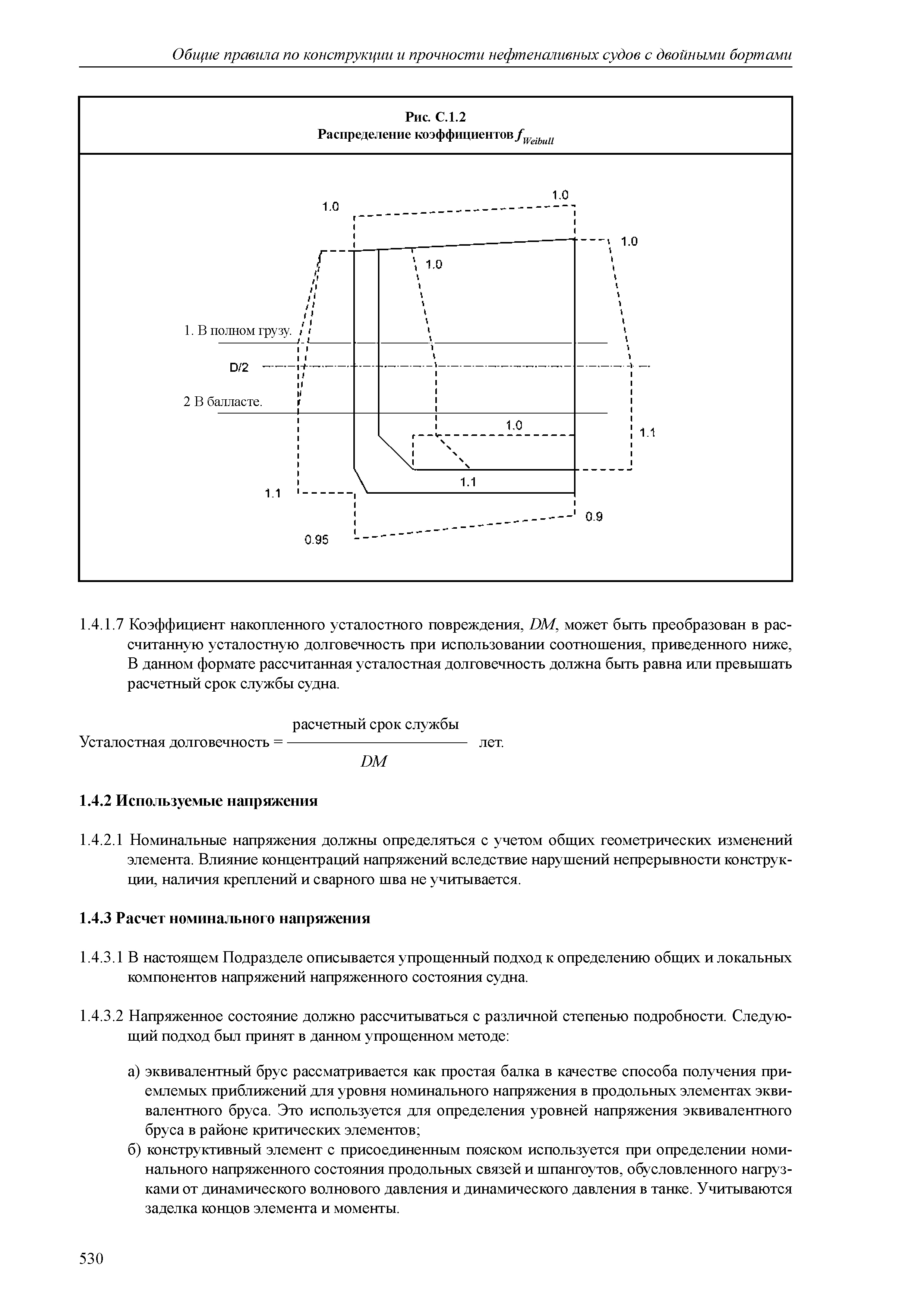 Общие правила по конструкции и прочности нефтеналивных судов с двойными бортами

Рис. С.1.2
Распределение коэффициентов $f_{Weibull}$

1.0
1.0
1.0
1.0
1. В полном грузу.
D/2
2 В балласте.
1.0
1.1
1.1
1.1
0.9
0.95

1.4.1.7 Коэффициент накопленного усталостного повреждения, $DM$, может быть преобразован в рассчитанную усталостную долговечность при использовании соотношения, приведенного ниже, В данном формате рассчитанная усталостная долговечность должна быть равна или превышать расчетный срок службы судна.

Усталостная долговечность = $\frac{\text{расчетный срок службы}}{DM}$ лет.

1.4.2 Используемые напряжения

1.4.2.1 Номинальные напряжения должны определяться с учетом общих геометрических изменений элемента. Влияние концентраций напряжений вследствие нарушений непрерывности конструкции, наличия креплений и сварного шва не учитывается.

1.4.3 Расчет номинального напряжения

1.4.3.1 В настоящем Подразделе описывается упрощенный подход к определению общих и локальных компонентов напряжений напряженного состояния судна.

1.4.3.2 Напряженное состояние должно рассчитываться с различной степенью подробности. Следующий подход был принят в данном упрощенном методе:

а) эквивалентный брус рассматривается как простая балка в качестве способа получения приемлемых приближений для уровня номинального напряжения в продольных элементах эквивалентного бруса. Это используется для определения уровней напряжения эквивалентного бруса в районе критических элементов;
б) конструктивный элемент с присоединенным пояском используется при определении номинального напряженного состояния продольных связей и шпангоутов, обусловленного нагрузками от динамического волнового давления и динамического давления в танке. Учитываются заделка концов элемента и моменты.

530